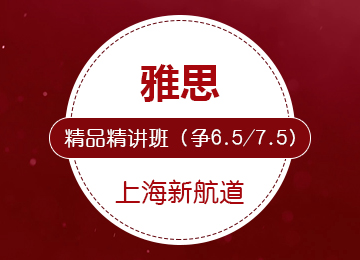 雅思

精品精讲班（争6.5/7.5）

上海新航道